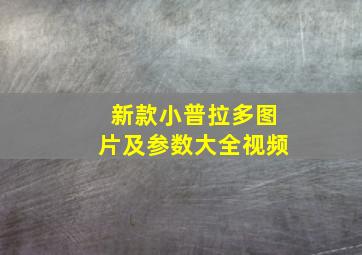 新款小普拉多图片及参数大全视频